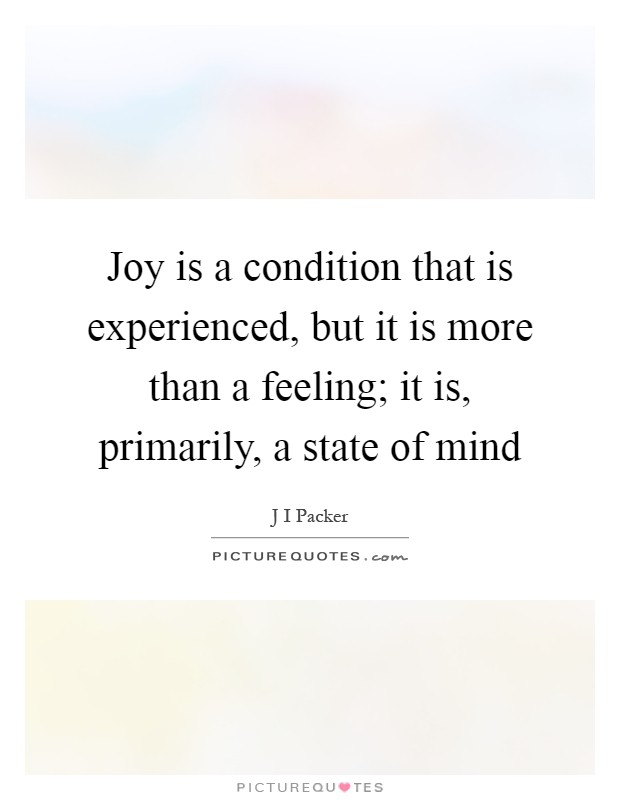 Joy is a condition that is experienced, but it is more than a feeling; it is, primarily, a state of mind

J I Packer

PICTUREQUOTES.com

PICTUREQUOTES